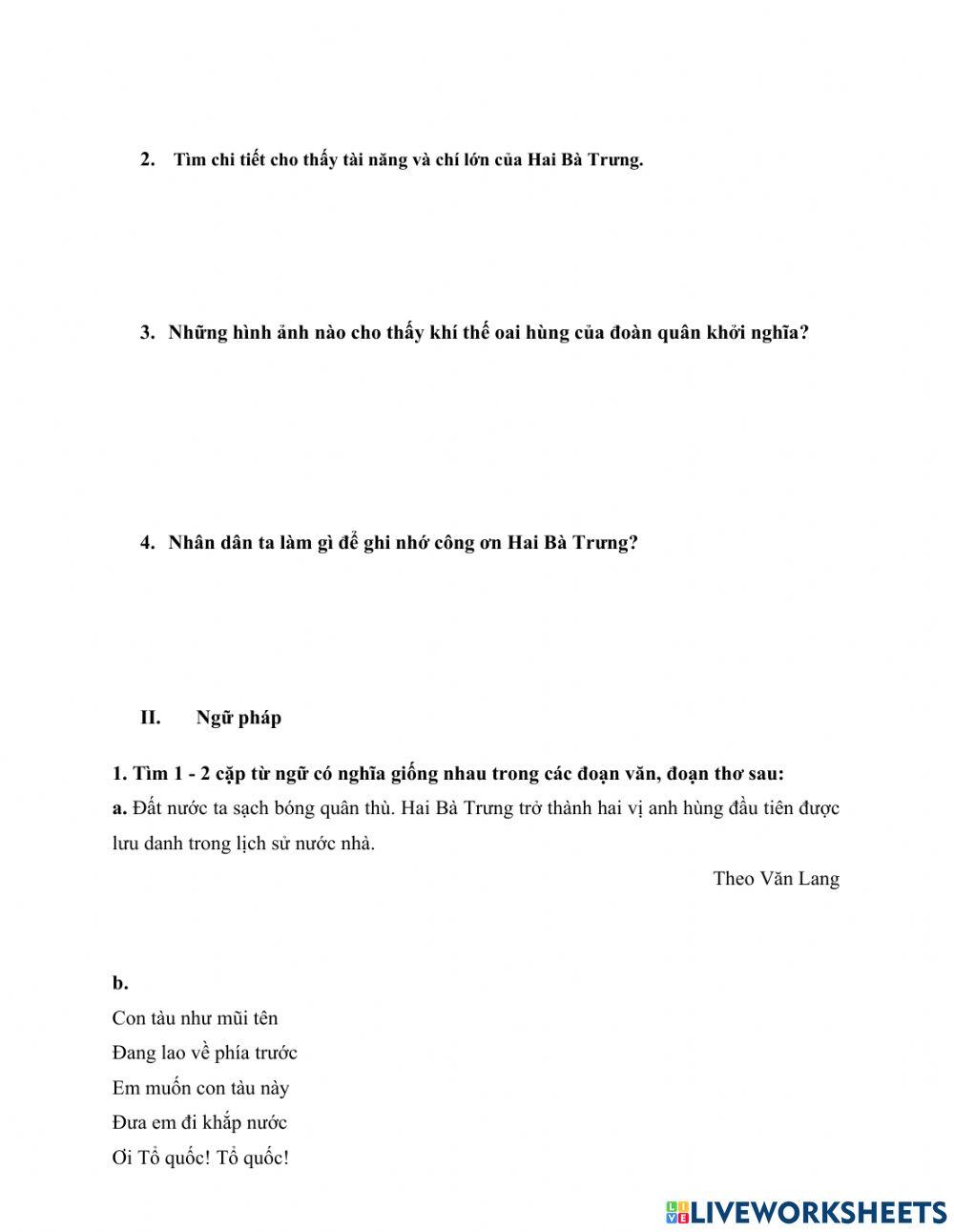 2. Tìm chi tiết cho thấy tài năng và chí lớn của Hai Bà Trưng.

3. Những hình ảnh nào cho thấy khí thế oai hùng của đoàn quân khởi nghĩa?

4. Nhân dân ta làm gì để ghi nhớ công ơn Hai Bà Trưng?

II. Ngữ pháp

1. Tìm 1 - 2 cặp từ ngữ có nghĩa giống nhau trong các đoạn văn, đoạn thơ sau:
a. Đất nước ta sạch bóng quân thù. Hai Bà Trưng trở thành hai vị anh hùng đầu tiên được lưu danh trong lịch sử nước nhà.

Theo Văn Lang

b.
Con tàu như mũi tên
Đang lao về phía trước
Em muốn con tàu này
Đưa em đi khắp nước
Ơi Tổ quốc! Tổ quốc!

LIVEWORKSHEETS